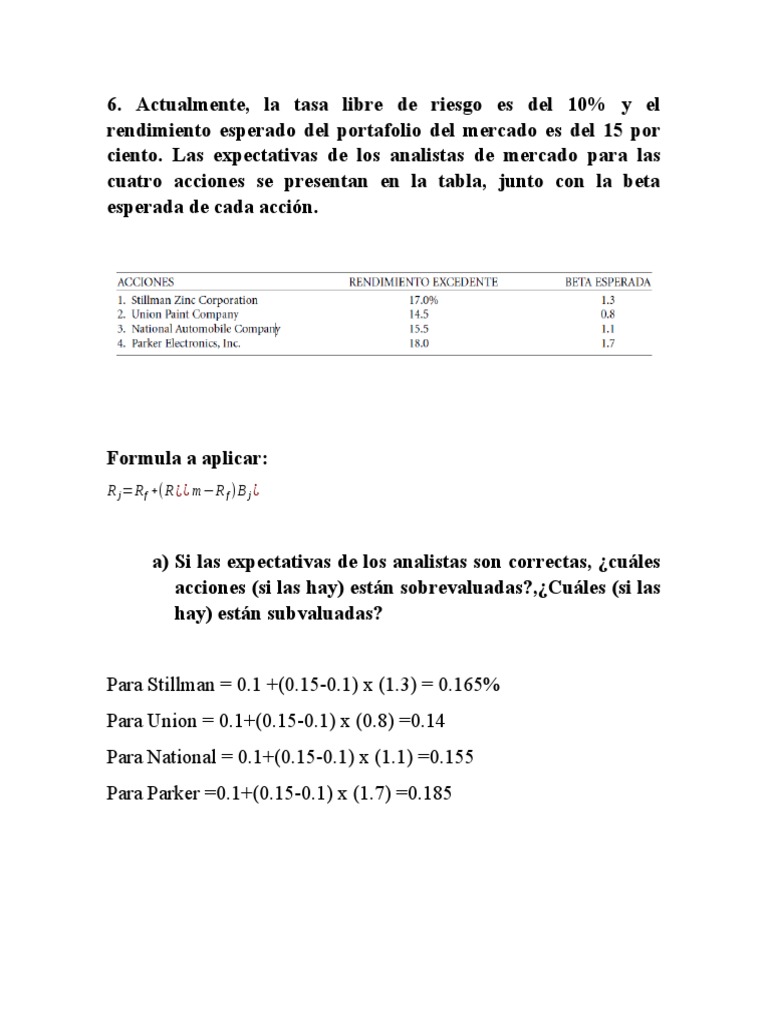 6. Actualmente, la tasa libre de riesgo es del 10% y el rendimiento esperado del portafolio del mercado es del 15 por ciento. Las expectativas de los analistas de mercado para las cuatro acciones se presentan en la tabla, junto con la beta esperada de cada acción.

| ACCIONES | RENDIMIENTO EXCEDENTE | BETA ESPERADA |
|---|---|---|
| 1. Stillman Zinc Corporation | 17.0% | 1.3 |
| 2. Union Paint Company | 14.5 | 0.8 |
| 3. National Automobile Company | 15.5 | 1.1 |
| 4. Parker Electronics, Inc. | 18.0 | 1.7 |

Formula a aplicar:
$R_j = R_f + (R¿¿m - R_f)B_j¿$

a) Si las expectativas de los analistas son correctas, ¿cuáles acciones (si las hay) están sobrevaluadas?,¿Cuáles (si las hay) están subvaluadas?

Para Stillman = 0.1 +(0.15-0.1) x (1.3) = 0.165%

Para Union = 0.1+(0.15-0.1) x (0.8) =0.14

Para National = 0.1+(0.15-0.1) x (1.1) =0.155

Para Parker =0.1+(0.15-0.1) x (1.7) =0.185